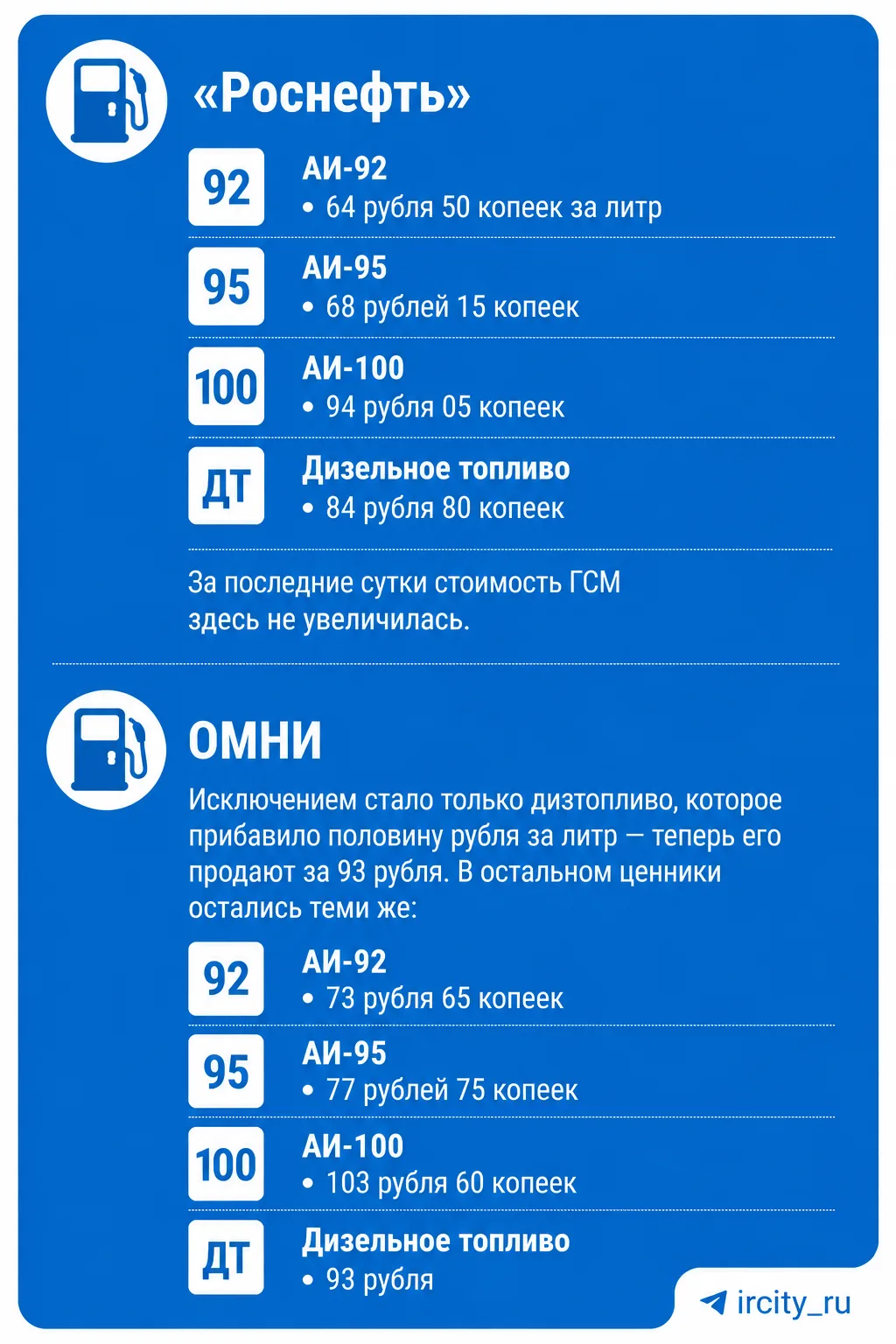 «Роснефть»

92
АИ-92
• 64 рубля 50 копеек за литр

95
АИ-95
• 68 рублей 15 копеек

100
АИ-100
• 94 рубля 05 копеек

ДТ
Дизельное топливо
• 84 рубля 80 копеек

За последние сутки стоимость ГСМ здесь не увеличилась.

ОМНИ

Исключением стало только дизтопливо, которое прибавило половину рубля за литр — теперь его продают за 93 рубля. В остальном ценники остались теми же:

92
АИ-92
• 73 рубля 65 копеек

95
АИ-95
• 77 рублей 75 копеек

100
АИ-100
• 103 рубля 60 копеек

ДТ
Дизельное топливо
• 93 рубля

ircity_ru